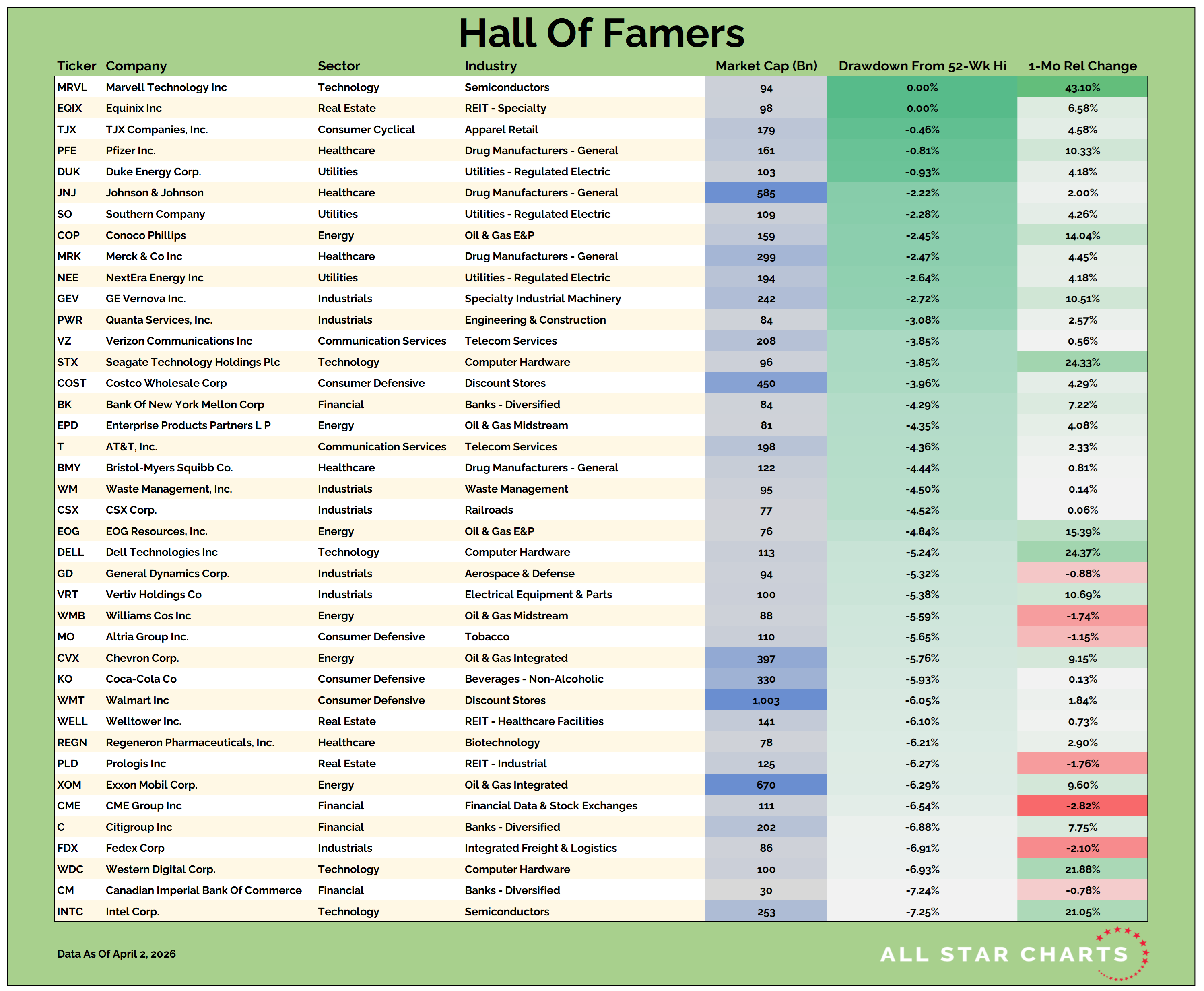 Hall Of Famers

| Ticker | Company | Sector | Industry | Market Cap (Bn) | Drawdown From 52-Wk Hi | 1-Mo Rel Change |
|---|---|---|---|---|---|---|
| MRVL | Marvell Technology Inc | Technology | Semiconductors | 94 | 0.00% | 43.10% |
| EQIX | Equinix Inc | Real Estate | REIT - Specialty | 98 | 0.00% | 6.58% |
| TJX | TJX Companies, Inc. | Consumer Cyclical | Apparel Retail | 179 | -0.46% | 4.58% |
| PFE | Pfizer Inc. | Healthcare | Drug Manufacturers - General | 161 | -0.81% | 10.33% |
| DUK | Duke Energy Corp. | Utilities | Utilities - Regulated Electric | 103 | -0.93% | 4.18% |
| JNJ | Johnson & Johnson | Healthcare | Drug Manufacturers - General | 585 | -2.22% | 2.00% |
| SO | Southern Company | Utilities | Utilities - Regulated Electric | 109 | -2.28% | 4.26% |
| COP | Conoco Phillips | Energy | Oil & Gas E&P | 159 | -2.45% | 14.04% |
| MRK | Merck & Co Inc | Healthcare | Drug Manufacturers - General | 299 | -2.47% | 4.45% |
| NEE | NextEra Energy Inc | Utilities | Utilities - Regulated Electric | 194 | -2.64% | 4.18% |
| GEV | GE Vernova Inc. | Industrials | Specialty Industrial Machinery | 242 | -2.72% | 10.51% |
| PWR | Quanta Services, Inc. | Industrials | Engineering & Construction | 84 | -3.08% | 2.57% |
| VZ | Verizon Communications Inc | Communication Services | Telecom Services | 208 | -3.85% | 0.56% |
| STX | Seagate Technology Holdings Plc | Technology | Computer Hardware | 96 | -3.85% | 24.33% |
| COST | Costco Wholesale Corp | Consumer Defensive | Discount Stores | 450 | -3.96% | 4.29% |
| BK | Bank Of New York Mellon Corp | Financial | Banks - Diversified | 84 | -4.29% | 7.22% |
| EPD | Enterprise Products Partners L P | Energy | Oil & Gas Midstream | 81 | -4.35% | 4.08% |
| T | AT&T, Inc. | Communication Services | Telecom Services | 198 | -4.36% | 2.33% |
| BMY | Bristol-Myers Squibb Co. | Healthcare | Drug Manufacturers - General | 122 | -4.44% | 0.81% |
| WM | Waste Management, Inc. | Industrials | Waste Management | 95 | -4.50% | 0.14% |
| CSX | CSX Corp. | Industrials | Railroads | 77 | -4.52% | 0.06% |
| EOG | EOG Resources, Inc. | Energy | Oil & Gas E&P | 76 | -4.84% | 15.39% |
| DELL | Dell Technologies Inc | Technology | Computer Hardware | 113 | -5.24% | 24.37% |
| GD | General Dynamics Corp. | Industrials | Aerospace & Defense | 94 | -5.32% | -0.88% |
| VRT | Vertiv Holdings Co | Industrials | Electrical Equipment & Parts | 100 | -5.38% | 10.69% |
| WMB | Williams Cos Inc | Energy | Oil & Gas Midstream | 88 | -5.59% | -1.74% |
| MO | Altria Group Inc. | Consumer Defensive | Tobacco | 110 | -5.65% | -1.15% |
| CVX | Chevron Corp. | Energy | Oil & Gas Integrated | 397 | -5.76% | 9.15% |
| KO | Coca-Cola Co | Consumer Defensive | Beverages - Non-Alcoholic | 330 | -5.93% | 0.13% |
| WMT | Walmart Inc | Consumer Defensive | Discount Stores | 1,003 | -6.05% | 1.84% |
| WELL | Welltower Inc. | Real Estate | REIT - Healthcare Facilities | 141 | -6.10% | 0.73% |
| REGN | Regeneron Pharmaceuticals, Inc. | Healthcare | Biotechnology | 78 | -6.21% | 2.90% |
| PLD | Prologis Inc | Real Estate | REIT - Industrial | 125 | -6.27% | -1.76% |
| XOM | Exxon Mobil Corp. | Energy | Oil & Gas Integrated | 670 | -6.29% | 9.60% |
| CME | CME Group Inc | Financial | Financial Data & Stock Exchanges | 111 | -6.54% | -2.82% |
| C | Citigroup Inc | Financial | Banks - Diversified | 202 | -6.88% | 7.75% |
| FDX | Fedex Corp | Industrials | Integrated Freight & Logistics | 86 | -6.91% | -2.10% |
| WDC | Western Digital Corp. | Technology | Computer Hardware | 100 | -6.93% | 21.88% |
| CM | Canadian Imperial Bank Of Commerce | Financial | Banks - Diversified | 30 | -7.24% | -0.78% |
| INTC | Intel Corp. | Technology | Semiconductors | 253 | -7.25% | 21.05% |

Data As Of April 2, 2026

ALL STAR CHARTS